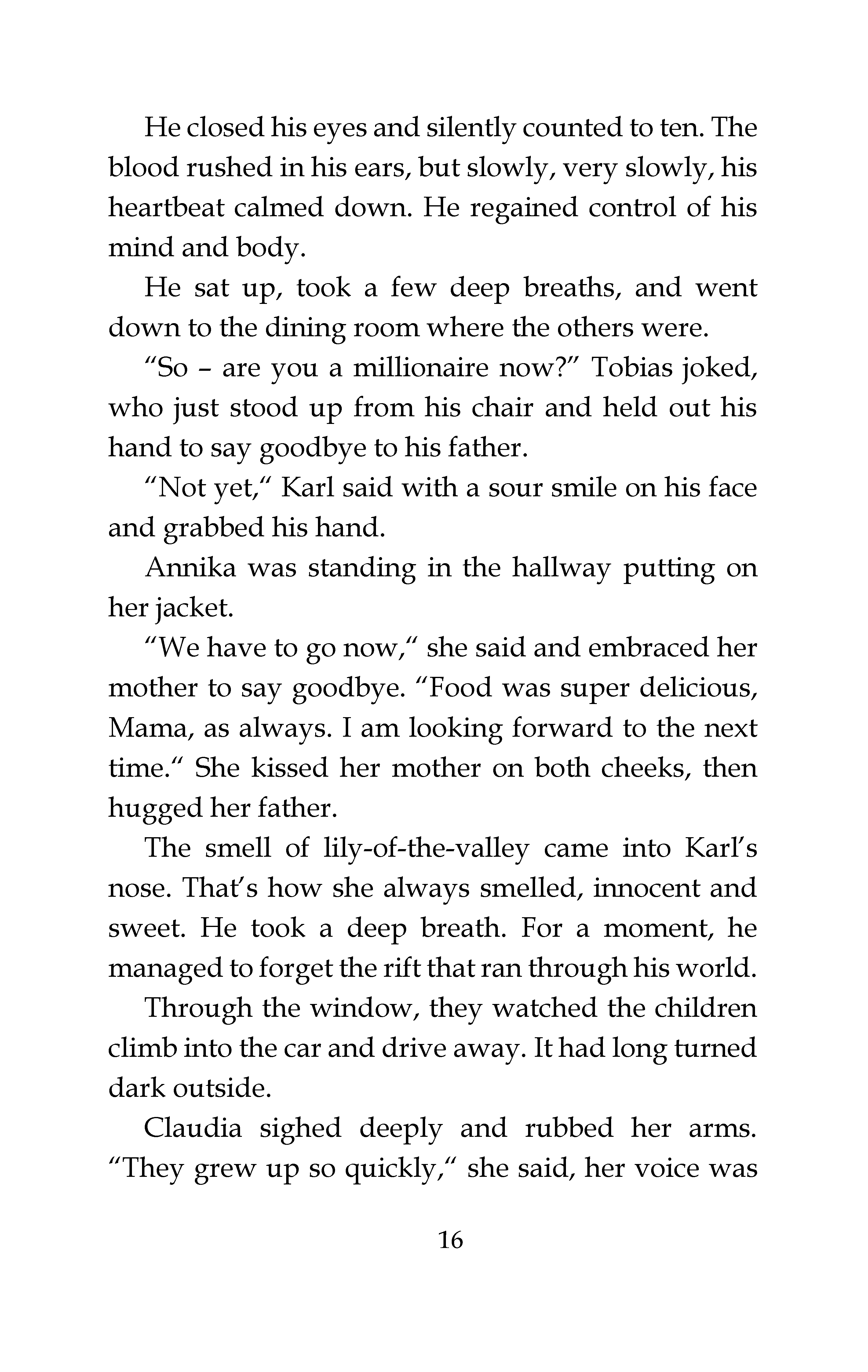 He closed his eyes and silently counted to ten. The blood rushed in his ears, but slowly, very slowly, his heartbeat calmed down. He regained control of his mind and body.

He sat up, took a few deep breaths, and went down to the dining room where the others were.

“So – are you a millionaire now?” Tobias joked, who just stood up from his chair and held out his hand to say goodbye to his father.

“Not yet,“ Karl said with a sour smile on his face and grabbed his hand.

Annika was standing in the hallway putting on her jacket.

“We have to go now,“ she said and embraced her mother to say goodbye. “Food was super delicious, Mama, as always. I am looking forward to the next time.“ She kissed her mother on both cheeks, then hugged her father.

The smell of lily-of-the-valley came into Karl’s nose. That’s how she always smelled, innocent and sweet. He took a deep breath. For a moment, he managed to forget the rift that ran through his world.

Through the window, they watched the children climb into the car and drive away. It had long turned dark outside.

Claudia sighed deeply and rubbed her arms. “They grew up so quickly,“ she said, her voice was

16